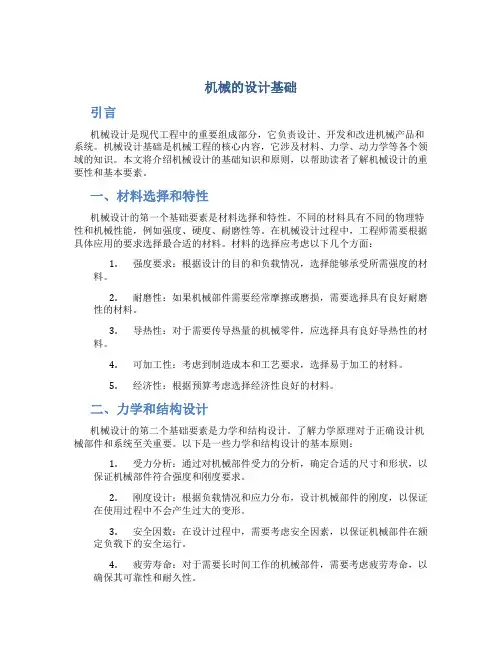 机械的设计基础

引言

机械设计是现代工程中的重要组成部分，它负责设计、开发和改进机械产品和系统。机械设计基础是机械工程的核心内容，它涉及材料、力学、动力学等各个领域的知识。本文将介绍机械设计的基础知识和原则，以帮助读者了解机械设计的重要性和基本要素。

一、材料选择和特性

机械设计的第一个基础要素是材料选择和特性。不同的材料具有不同的物理特性和机械性能，例如强度、硬度、耐磨性等。在机械设计过程中，工程师需要根据具体应用的要求选择最合适的材料。材料的选择应考虑以下几个方面：

1. 强度要求：根据设计的目的和负载情况，选择能够承受所需强度的材料。

2. 耐磨性：如果机械部件需要经常摩擦或磨损，需要选择具有良好耐磨性的材料。

3. 导热性：对于需要传导热量的机械零件，应选择具有良好导热性的材料。

4. 可加工性：考虑到制造成本和工艺要求，选择易于加工的材料。

5. 经济性：根据预算考虑选择经济性良好的材料。

二、力学和结构设计

机械设计的第二个基础要素是力学和结构设计。了解力学原理对于正确设计机械部件和系统至关重要。以下是一些力学和结构设计的基本原则：

1. 受力分析：通过对机械部件受力的分析，确定合适的尺寸和形状，以保证机械部件符合强度和刚度要求。

2. 刚度设计：根据负载情况和应力分布，设计机械部件的刚度，以保证在使用过程中不会产生过大的变形。

3. 安全因数：在设计过程中，需要考虑安全因素，以保证机械部件在额定负载下的安全运行。

4. 疲劳寿命：对于需要长时间工作的机械部件，需要考虑疲劳寿命，以确保其可靠性和耐久性。